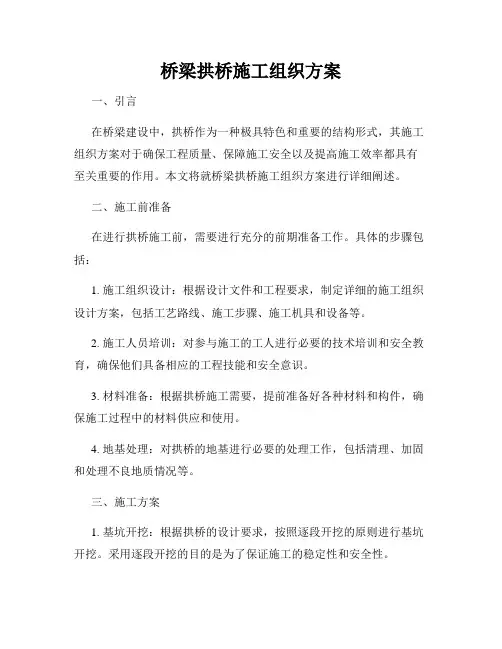 桥梁拱桥施工组织方案

一、引言

在桥梁建设中，拱桥作为一种极具特色和重要的结构形式，其施工组织方案对于确保工程质量、保障施工安全以及提高施工效率都具有至关重要的作用。本文将就桥梁拱桥施工组织方案进行详细阐述。

二、施工前准备

在进行拱桥施工前，需要进行充分的前期准备工作。具体的步骤包括：

1. 施工组织设计：根据设计文件和工程要求，制定详细的施工组织设计方案，包括工艺路线、施工步骤、施工机具和设备等。

2. 施工人员培训：对参与施工的工人进行必要的技术培训和安全教育，确保他们具备相应的工程技能和安全意识。

3. 材料准备：根据拱桥施工需要，提前准备好各种材料和构件，确保施工过程中的材料供应和使用。

4. 地基处理：对拱桥的地基进行必要的处理工作，包括清理、加固和处理不良地质情况等。

三、施工方案

1. 基坑开挖：根据拱桥的设计要求，按照逐段开挖的原则进行基坑开挖。采用逐段开挖的目的是为了保证施工的稳定性和安全性。